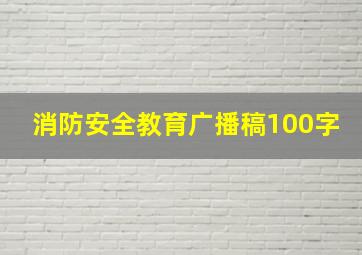 消防安全教育广播稿100字